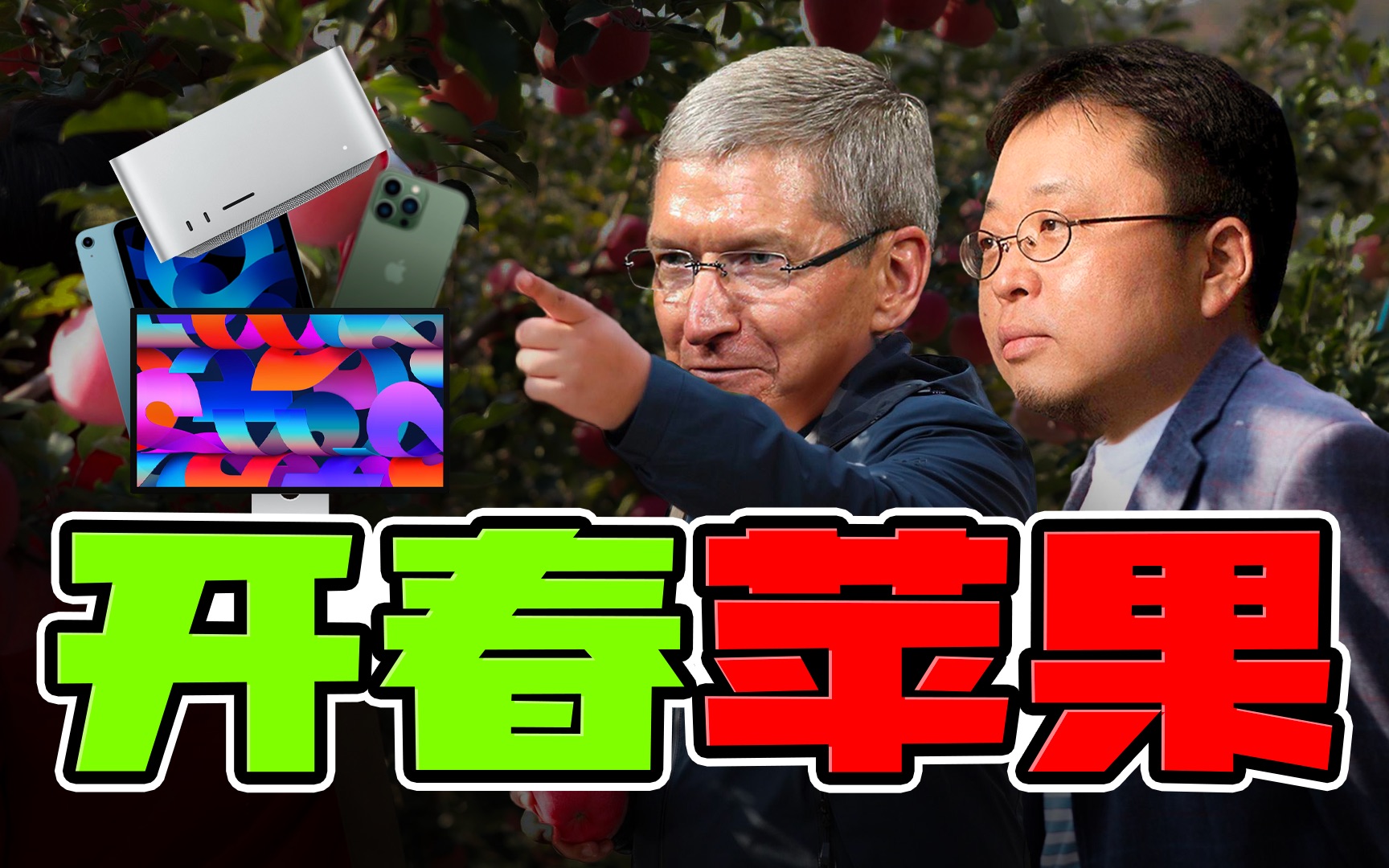 开春苹果